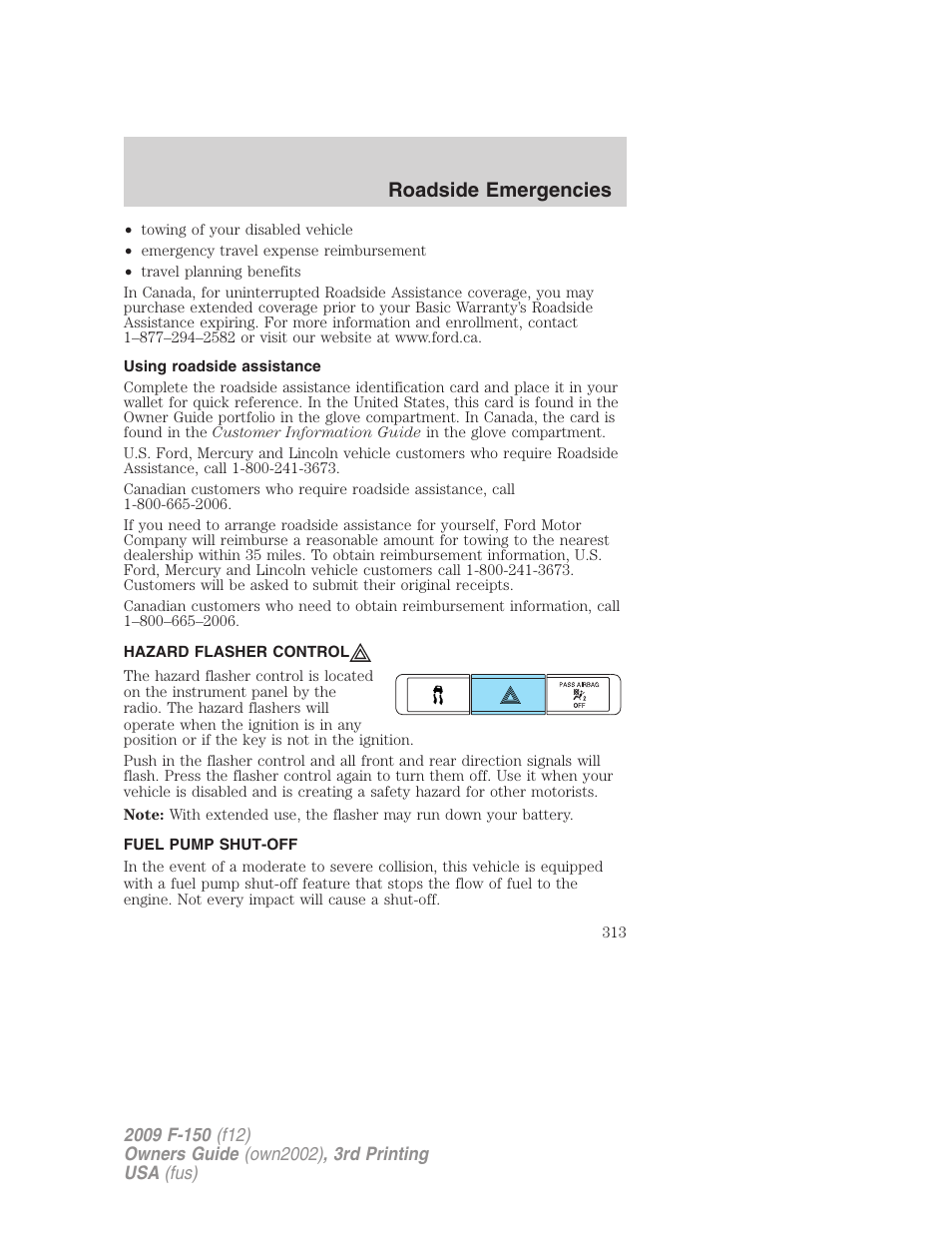 Roadside Emergencies

• towing of your disabled vehicle
• emergency travel expense reimbursement
• travel planning benefits

In Canada, for uninterrupted Roadside Assistance coverage, you may purchase extended coverage prior to your Basic Warranty's Roadside Assistance expiring. For more information and enrollment, contact 1–877–294–2582 or visit our website at www.ford.ca.

Using roadside assistance

Complete the roadside assistance identification card and place it in your wallet for quick reference. In the United States, this card is found in the Owner Guide portfolio in the glove compartment. In Canada, the card is found in the Customer Information Guide in the glove compartment.

U.S. Ford, Mercury and Lincoln vehicle customers who require Roadside Assistance, call 1-800-241-3673.

Canadian customers who require roadside assistance, call 1-800-665-2006.

If you need to arrange roadside assistance for yourself, Ford Motor Company will reimburse a reasonable amount for towing to the nearest dealership within 35 miles. To obtain reimbursement information, U.S. Ford, Mercury and Lincoln vehicle customers call 1-800-241-3673. Customers will be asked to submit their original receipts.

Canadian customers who need to obtain reimbursement information, call 1–800–665–2006.

HAZARD FLASHER CONTROL

The hazard flasher control is located on the instrument panel by the radio. The hazard flashers will operate when the ignition is in any position or if the key is not in the ignition.

PASS AIRBAG
OFF

Push in the flasher control and all front and rear direction signals will flash. Press the flasher control again to turn them off. Use it when your vehicle is disabled and is creating a safety hazard for other motorists.

Note: With extended use, the flasher may run down your battery.

FUEL PUMP SHUT-OFF

In the event of a moderate to severe collision, this vehicle is equipped with a fuel pump shut-off feature that stops the flow of fuel to the engine. Not every impact will cause a shut-off.

313

2009 F-150 (f12)
Owners Guide (own2002), 3rd Printing
USA (fus)